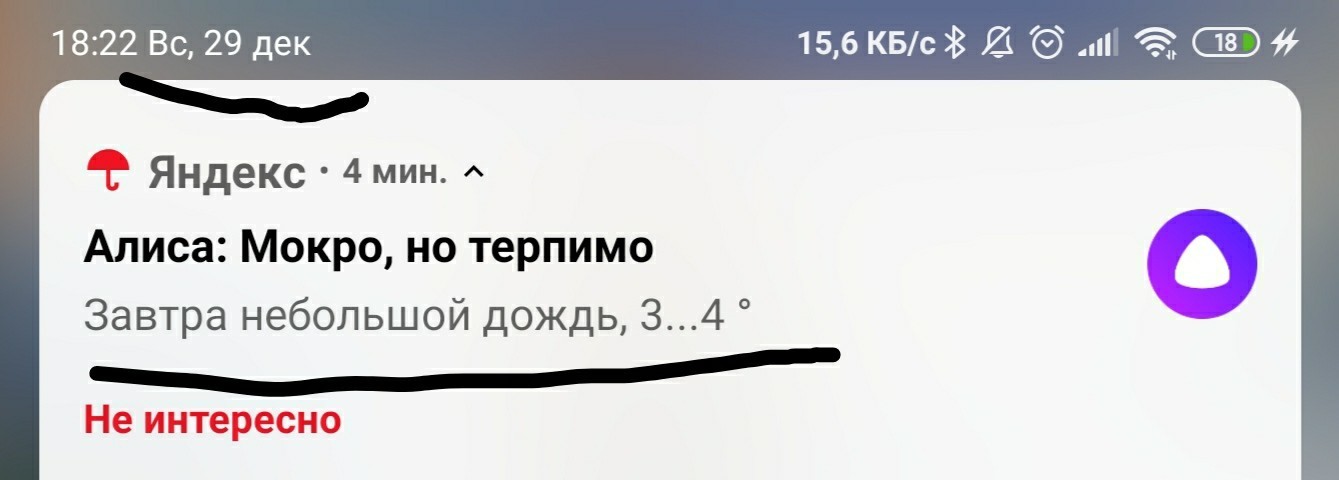 18:22 Вс, 29 дек

15,6 КБ/с 18

Яндекс · 4 мин.

Алиса: Мокро, но терпимо

Завтра небольшой дождь, 3...4 °

Не интересно